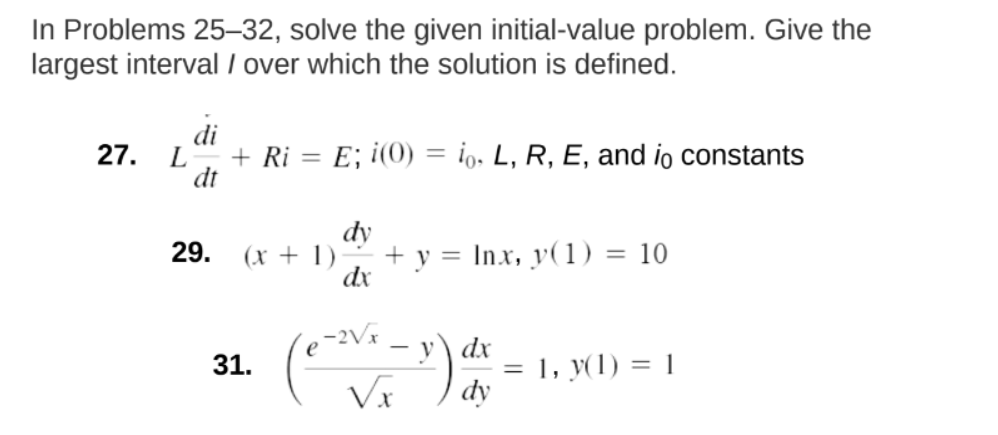 In Problems 25–32, solve the given initial-value problem. Give the largest interval $I$ over which the solution is defined.

27. $L\frac{di}{dt} + Ri = E$; $i(0) = i_0$, $L$, $R$, $E$, and $i_0$ constants

29. $(x + 1)\frac{dy}{dx} + y = \ln x$, $y(1) = 10$

31. $\left(\frac{e^{-2\sqrt{x}} - y}{\sqrt{x}}\right)\frac{dx}{dy} = 1$, $y(1) = 1$